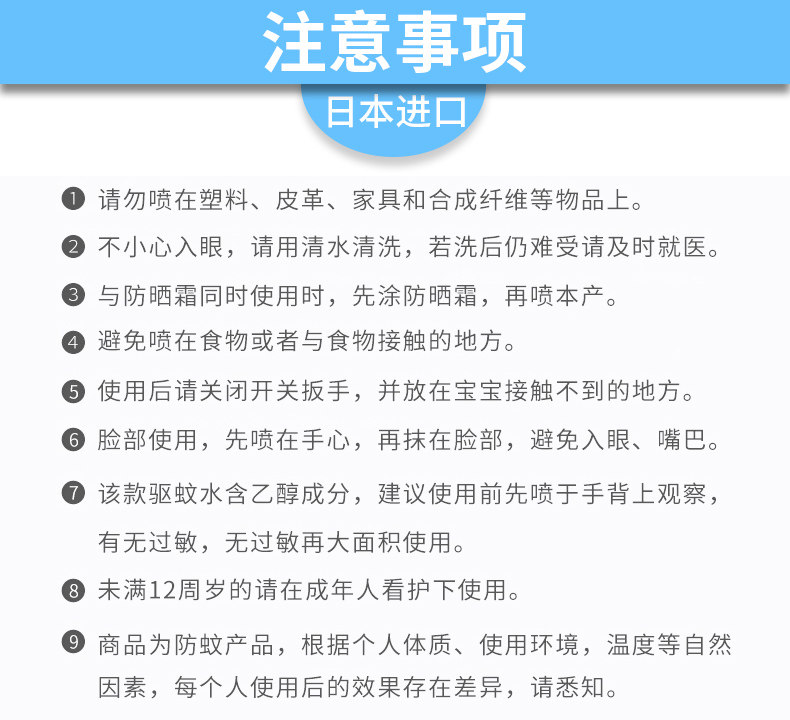 注意事项

日本进口

❶ 请勿喷在塑料、皮革、家具和合成纤维等物品上。

❷ 不小心入眼，请用清水清洗，若洗后仍难受请及时就医。

❸ 与防晒霜同时使用时，先涂防晒霜，再喷本产。

❹ 避免喷在食物或者与食物接触的地方。

❺ 使用后请关闭开关扳手，并放在宝宝接触不到的地方。

❻ 脸部使用，先喷在手心，再抹在脸部，避免入眼、嘴巴。

❼ 该款驱蚊水含乙醇成分，建议使用前先喷于手背上观察，有无过敏，无过敏再大面积使用。

❽ 未满12周岁的请在成年人看护下使用。

❾ 商品为防蚊产品，根据个人体质、使用环境，温度等自然因素，每个人使用后的效果存在差异，请悉知。